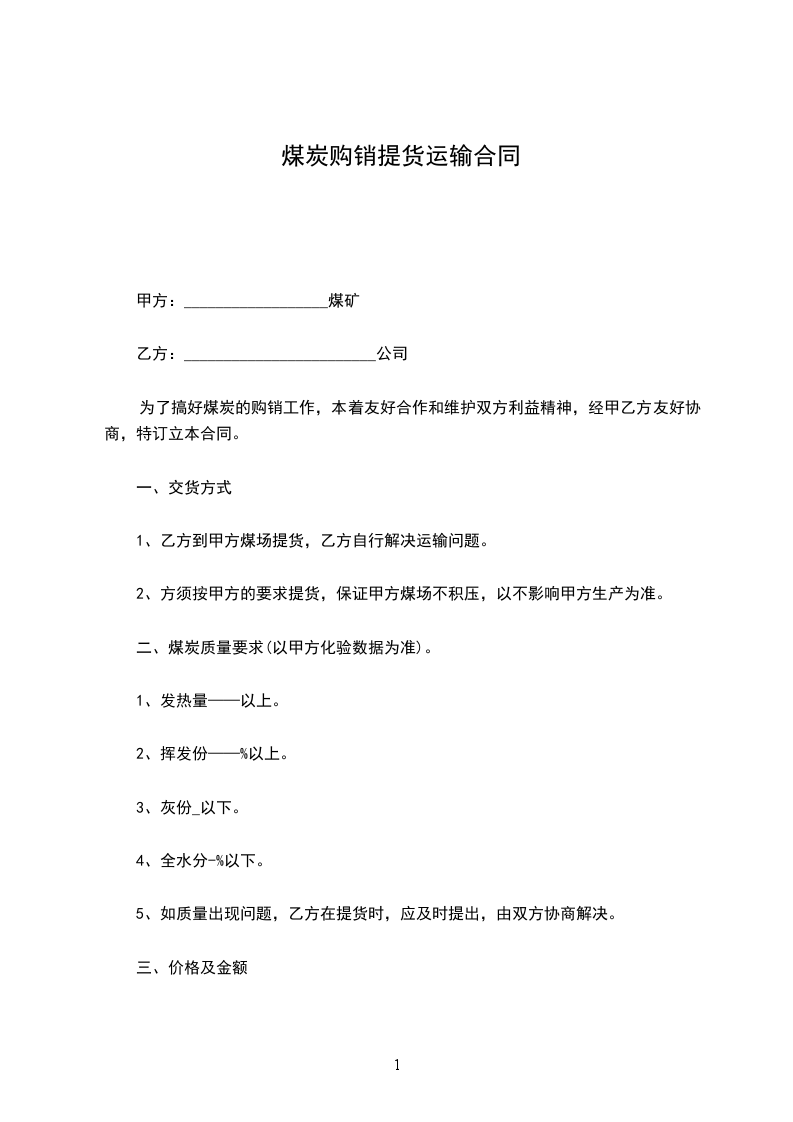 煤炭购销提货运输合同

甲方：__________________煤矿

乙方：________________________公司

为了搞好煤炭的购销工作，本着友好合作和维护双方利益精神，经甲乙方友好协商，特订立本合同。

一、交货方式

1、乙方到甲方煤场提货，乙方自行解决运输问题。

2、方须按甲方的要求提货，保证甲方煤场不积压，以不影响甲方生产为准。

二、煤炭质量要求(以甲方化验数据为准)。

1、发热量——以上。

2、挥发份——%以上。

3、灰份_以下。

4、全水分-%以下。

5、如质量出现问题，乙方在提货时，应及时提出，由双方协商解决。

三、价格及金额

1